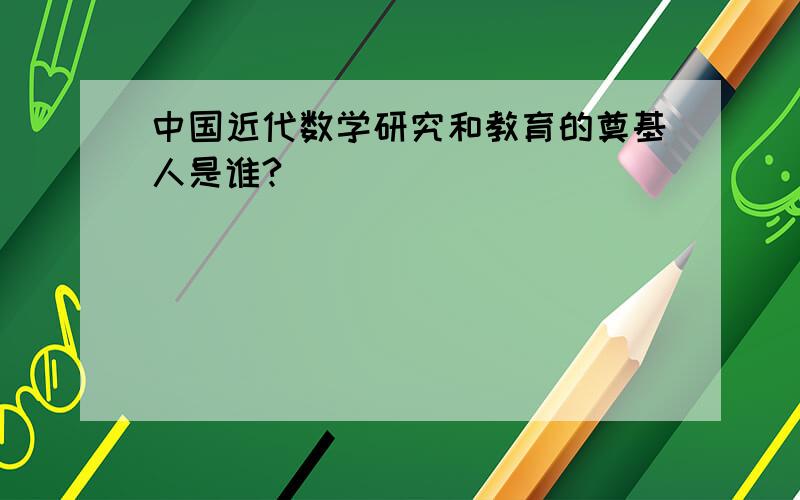 中国近代数学研究和教育的奠基人是谁?